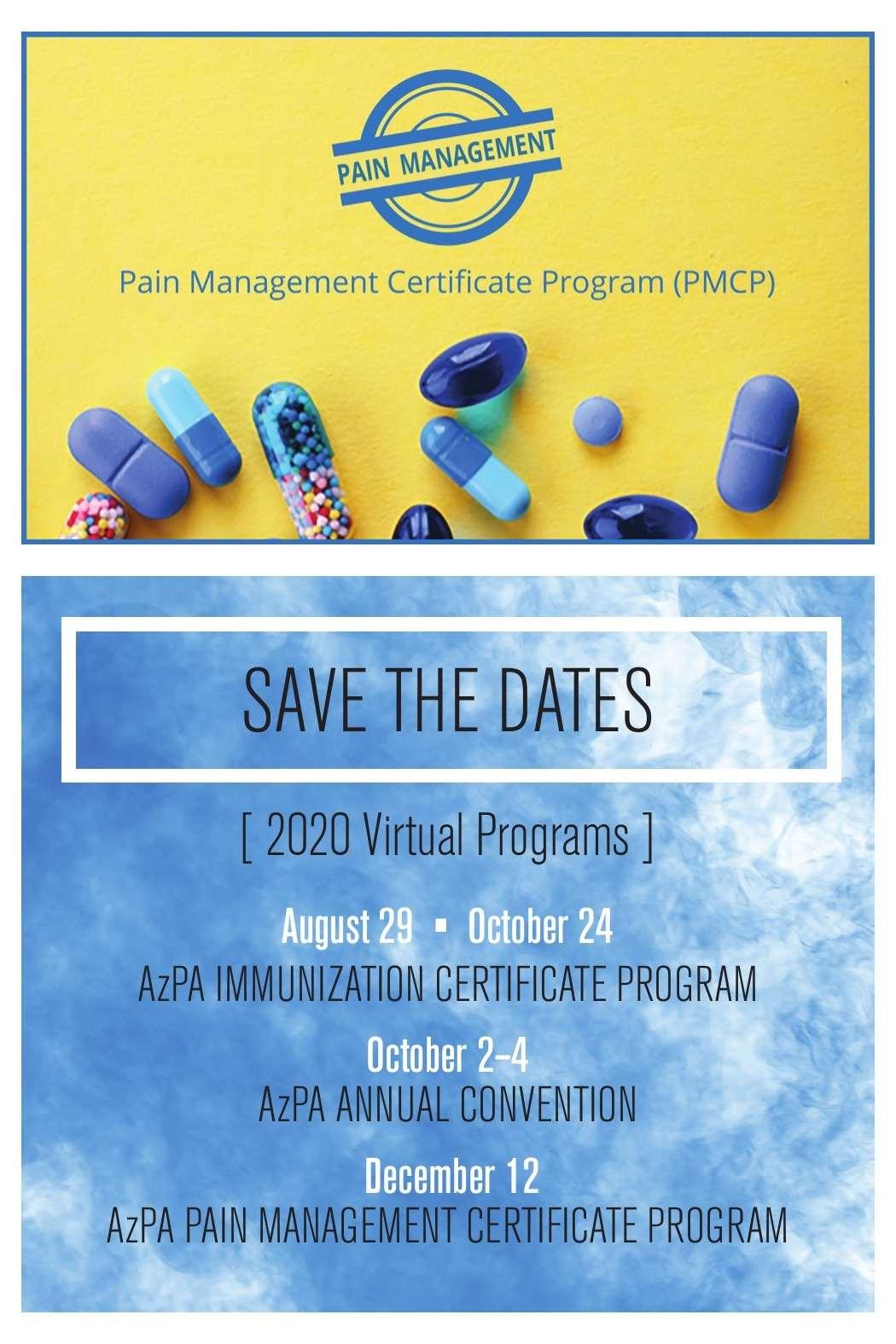 PAIN MANAGEMENT

Pain Management Certificate Program (PMCP)

SAVE THE DATES

[ 2020 Virtual Programs ]

August 29 ▪ October 24
AzPA IMMUNIZATION CERTIFICATE PROGRAM

October 2–4
AzPA ANNUAL CONVENTION

December 12
AzPA PAIN MANAGEMENT CERTIFICATE PROGRAM